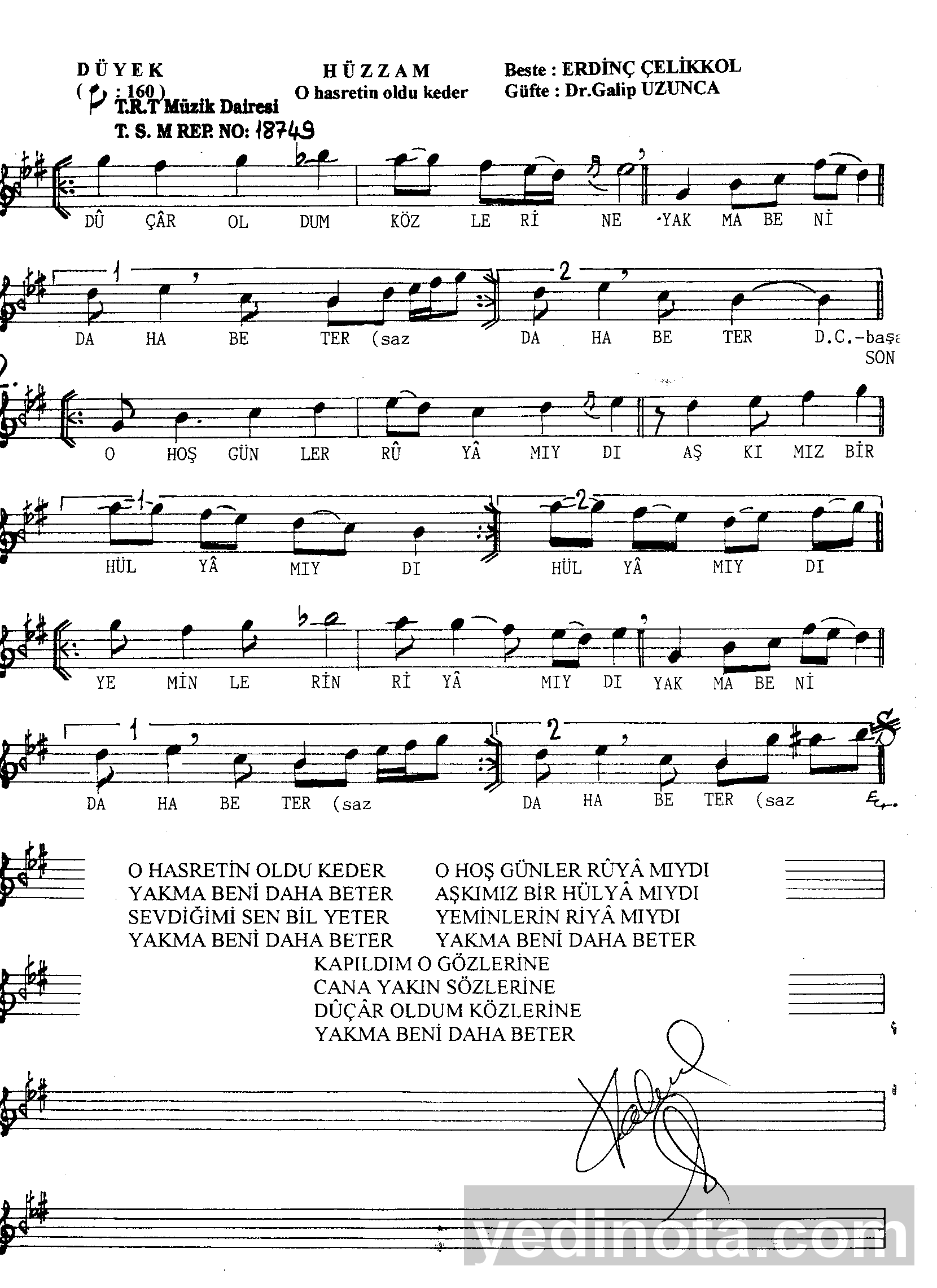 DÜYEK
( : 160 )
T.R.T Müzik Dairesi
T. S. M REP. NO: 18749

HÜZZAM
O hasretin oldu keder

Beste : ERDİNÇ ÇELİKKOL
Güfte : Dr.Galip UZUNCA

DÛ ÇÂR OL DUM KÖZ LE Rİ NE YAK MA BE Nİ

1 DA HA BE TER (saz 2 DA HA BE TER D.C.-başa SON

O HOŞ GÜN LER RÛ YÂ MIY DI AŞ KI MIZ BİR

1 HÜL YÂ MIY DI 2 HÜL YÂ MIY DI

YE MİN LE RİN Rİ YÂ MIY DI YAK MA BE Nİ

1 DA HA BE TER (saz 2 DA HA BE TER (saz

O HASRETİN OLDU KEDER
YAKMA BENİ DAHA BETER
SEVDİĞİMİ SEN BİL YETER
YAKMA BENİ DAHA BETER

O HOŞ GÜNLER RÛYÂ MIYDI
AŞKIMIZ BİR HÜLYÂ MIYDI
YEMİNLERİN RİYÂ MIYDI
YAKMA BENİ DAHA BETER

KAPILDIM O GÖZLERİNE
CANA YAKIN SÖZLERİNE
DÛÇÂR OLDUM KÖZLERİNE
YAKMA BENİ DAHA BETER

yedinota.com